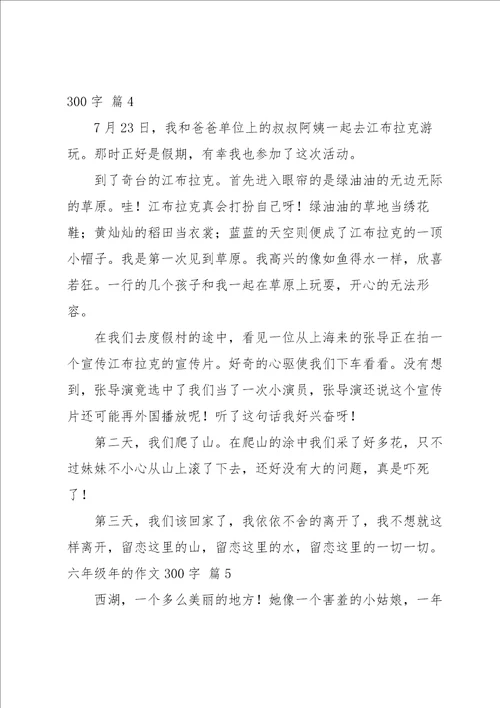 300 字 篇 4

7 月 23 日，我和爸爸单位上的叔叔阿姨一起去江布拉克游玩。那时正好是假期，有幸我也参加了这次活动。

到了奇台的江布拉克。首先进入眼帘的是绿油油的无边无际的草原。哇！江布拉克真会打扮自己呀！绿油油的草地当绣花鞋；黄灿灿的稻田当衣裳；蓝蓝的天空则便成了江布拉克的一顶小帽子。我是第一次见到草原。我高兴的像如鱼得水一样，欣喜若狂。一行的几个孩子和我一起在草原上玩耍，开心的无法形容。

在我们去度假村的途中，看见一位从上海来的张导正在拍一个宣传江布拉克的宣传片。好奇的心驱使我们下车看看。没有想到，张导演竟选中了我们当了一次小演员，张导演还说这个宣传片还可能再外国播放呢！听了这句话我好兴奋呀！

第二天，我们爬了山。在爬山的涂中我们采了好多花，只不过妹妹不小心从山上滚了下去，还好没有大的问题，真是吓死了！

第三天，我们该回家了，我依依不舍的离开了，我不想就这样离开，留恋这里的山，留恋这里的水，留恋这里的一切一切。

六年级年的作文 300 字 篇 5

西湖，一个多么美丽的地方！她像一个害羞的小姑娘，一年